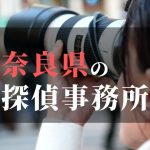 奈良県の
探偵事務所